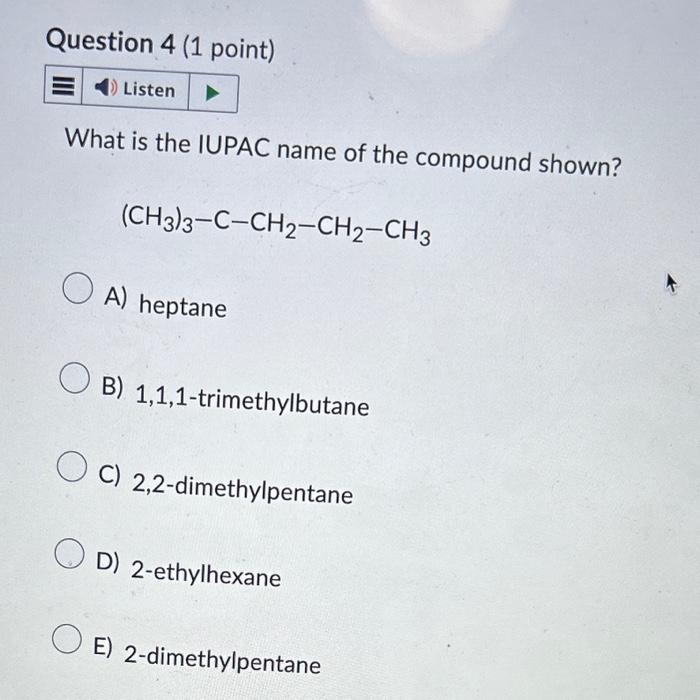 Question 4 (1 point)

Listen

What is the IUPAC name of the compound shown?

$(CH_3)_3-C-CH_2-CH_2-CH_3$

A) heptane

B) 1,1,1-trimethylbutane

C) 2,2-dimethylpentane

D) 2-ethylhexane

E) 2-dimethylpentane